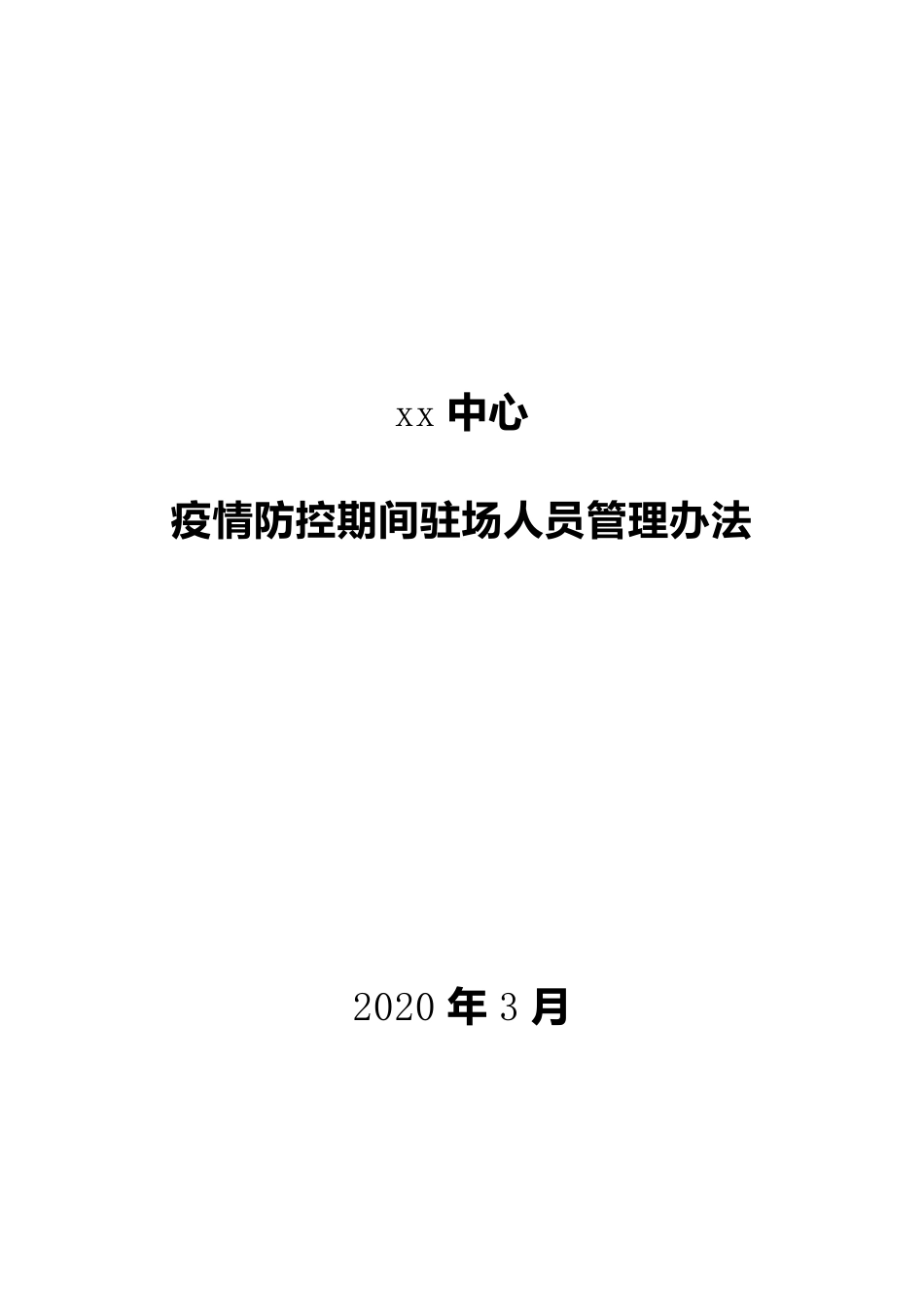 xx 中心

疫情防控期间驻场人员管理办法

2020 年 3 月